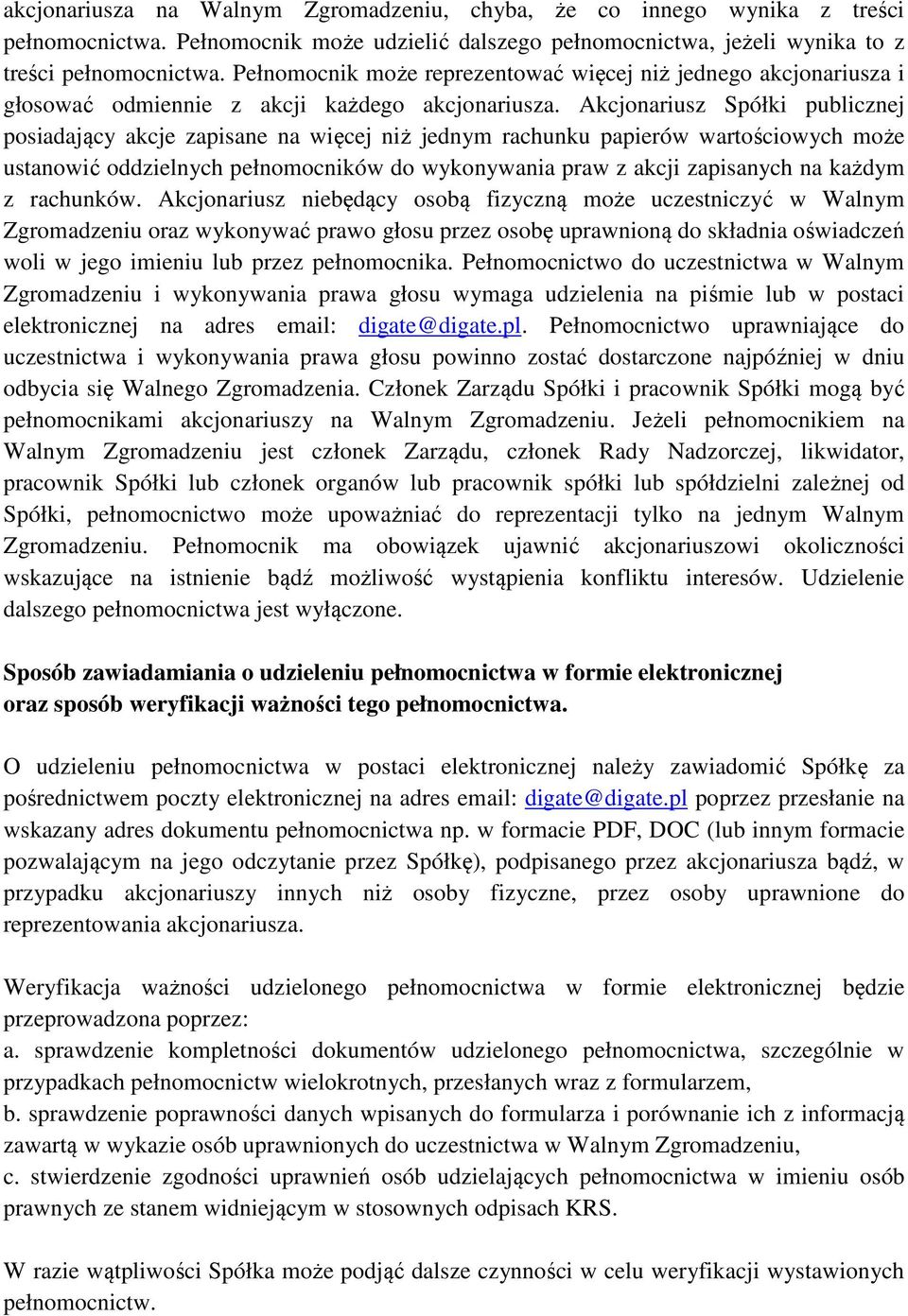 akcjonariusza na Walnym Zgromadzeniu, chyba, że co innego wynika z treści pełnomocnictwa. Pełnomocnik może udzielić dalszego pełnomocnictwa, jeżeli wynika to z treści pełnomocnictwa. Pełnomocnik może reprezentować więcej niż jednego akcjonariusza i głosować odmiennie z akcji każdego akcjonariusza. Akcjonariusz Spółki publicznej posiadający akcje zapisane na więcej niż jednym rachunku papierów wartościowych może ustanowić oddzielnych pełnomocników do wykonywania praw z akcji zapisanych na każdym z rachunków. Akcjonariusz niebędący osobą fizyczną może uczestniczyć w Walnym Zgromadzeniu oraz wykonywać prawo głosu przez osobę uprawnioną do składnia oświadczeń woli w jego imieniu lub przez pełnomocnika. Pełnomocnictwo do uczestnictwa w Walnym Zgromadzeniu i wykonywania prawa głosu wymaga udzielenia na piśmie lub w postaci elektronicznej na adres email: digate@digate.pl. Pełnomocnictwo uprawniające do uczestnictwa i wykonywania prawa głosu powinno zostać dostarczone najpóźniej w dniu odbycia się Walnego Zgromadzenia. Członek Zarządu Spółki i pracownik Spółki mogą być pełnomocnikami akcjonariuszy na Walnym Zgromadzeniu. Jeżeli pełnomocnikiem na Walnym Zgromadzeniu jest członek Zarządu, członek Rady Nadzorczej, likwidator, pracownik Spółki lub członek organów lub pracownik spółki lub spółdzielni zależnej od Spółki, pełnomocnictwo może upoważniać do reprezentacji tylko na jednym Walnym Zgromadzeniu. Pełnomocnik ma obowiązek ujawnić akcjonariuszowi okoliczności wskazujące na istnienie bądź możliwość wystąpienia konfliktu interesów. Udzielenie dalszego pełnomocnictwa jest wyłączone.

Sposób zawiadamiania o udzieleniu pełnomocnictwa w formie elektronicznej oraz sposób weryfikacji ważności tego pełnomocnictwa.

O udzieleniu pełnomocnictwa w postaci elektronicznej należy zawiadomić Spółkę za pośrednictwem poczty elektronicznej na adres email: digate@digate.pl poprzez przesłanie na wskazany adres dokumentu pełnomocnictwa np. w formacie PDF, DOC (lub innym formacie pozwalającym na jego odczytanie przez Spółkę), podpisanego przez akcjonariusza bądź, w przypadku akcjonariuszy innych niż osoby fizyczne, przez osoby uprawnione do reprezentowania akcjonariusza.

Weryfikacja ważności udzielonego pełnomocnictwa w formie elektronicznej będzie przeprowadzona poprzez:
a. sprawdzenie kompletności dokumentów udzielonego pełnomocnictwa, szczególnie w przypadkach pełnomocnictw wielokrotnych, przesłanych wraz z formularzem,
b. sprawdzenie poprawności danych wpisanych do formularza i porównanie ich z informacją zawartą w wykazie osób uprawnionych do uczestnictwa w Walnym Zgromadzeniu,
c. stwierdzenie zgodności uprawnień osób udzielających pełnomocnictwa w imieniu osób prawnych ze stanem widniejącym w stosownych odpisach KRS.

W razie wątpliwości Spółka może podjąć dalsze czynności w celu weryfikacji wystawionych pełnomocnictw.